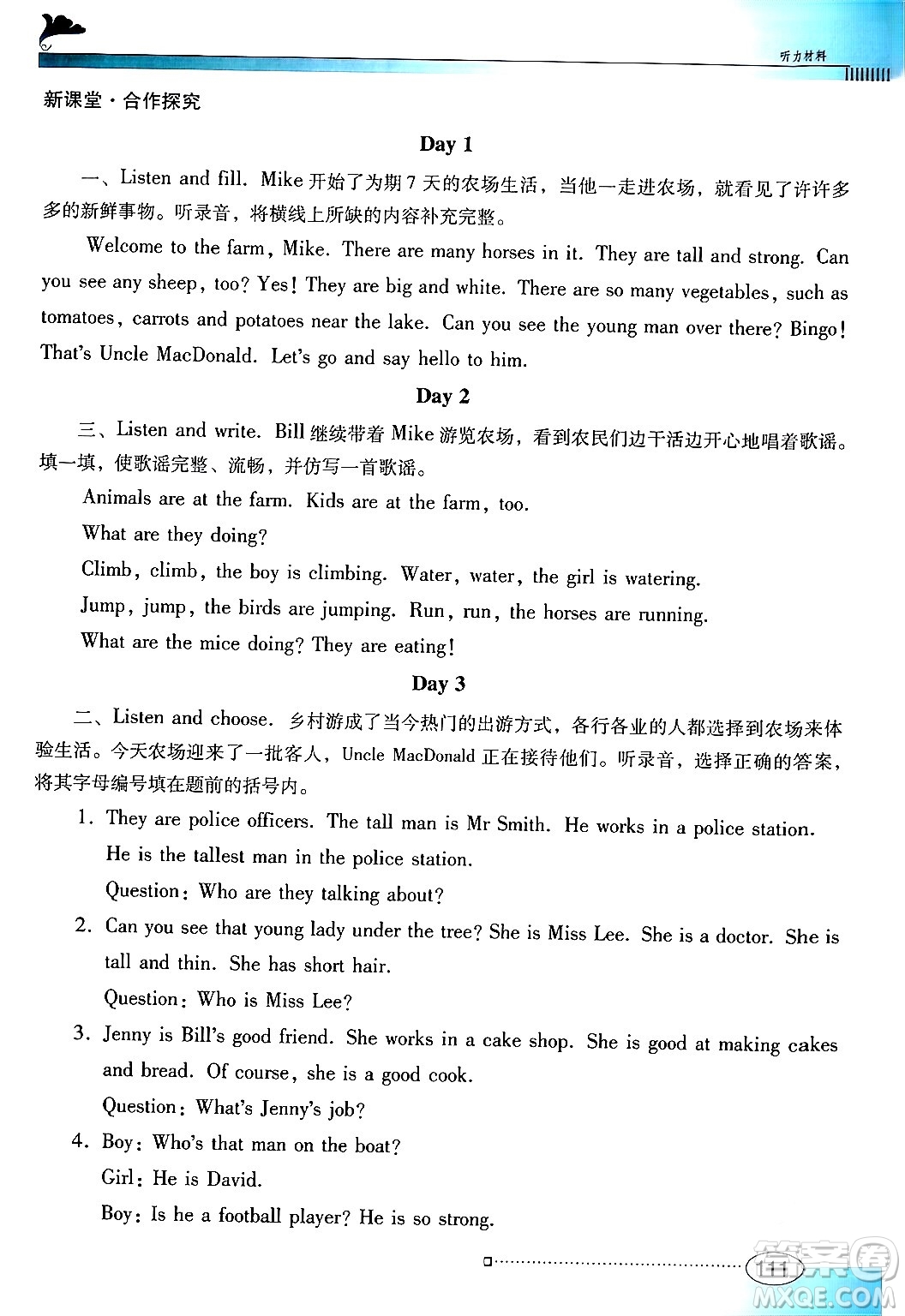 听力材料

新课堂·合作探究

Day 1

一、Listen and fill. Mike 开始了为期 7 天的农场生活，当他一走进农场，就看见了许许多多的新鲜事物。听录音，将横线上所缺的内容补充完整。

Welcome to the farm, Mike. There are many horses in it. They are tall and strong. Can you see any sheep, too? Yes! They are big and white. There are so many vegetables, such as tomatoes, carrots and potatoes near the lake. Can you see the young man over there? Bingo! That's Uncle MacDonald. Let's go and say hello to him.

Day 2

三、Listen and write. Bill 继续带着 Mike 游览农场，看到农民们边干活边开心地唱着歌谣。填一填，使歌谣完整、流畅，并仿写一首歌谣。

Animals are at the farm. Kids are at the farm, too.

What are they doing?

Climb, climb, the boy is climbing. Water, water, the girl is watering.

Jump, jump, the birds are jumping. Run, run, the horses are running.

What are the mice doing? They are eating!

Day 3

二、Listen and choose. 乡村游成了当今热门的出游方式，各行各业的人都选择到农场来体验生活。今天农场迎来了一批客人，Uncle MacDonald 正在接待他们。听录音，选择正确的答案，将其字母编号填在题前的括号内。

1. They are police officers. The tall man is Mr Smith. He works in a police station. He is the tallest man in the police station.

Question: Who are they talking about?

2. Can you see that young lady under the tree? She is Miss Lee. She is a doctor. She is tall and thin. She has short hair.

Question: Who is Miss Lee?

3. Jenny is Bill's good friend. She works in a cake shop. She is good at making cakes and bread. Of course, she is a good cook.

Question: What's Jenny's job?

4. Boy: Who's that man on the boat?

Girl: He is David.

Boy: Is he a football player? He is so strong.

111

MXQE.COM